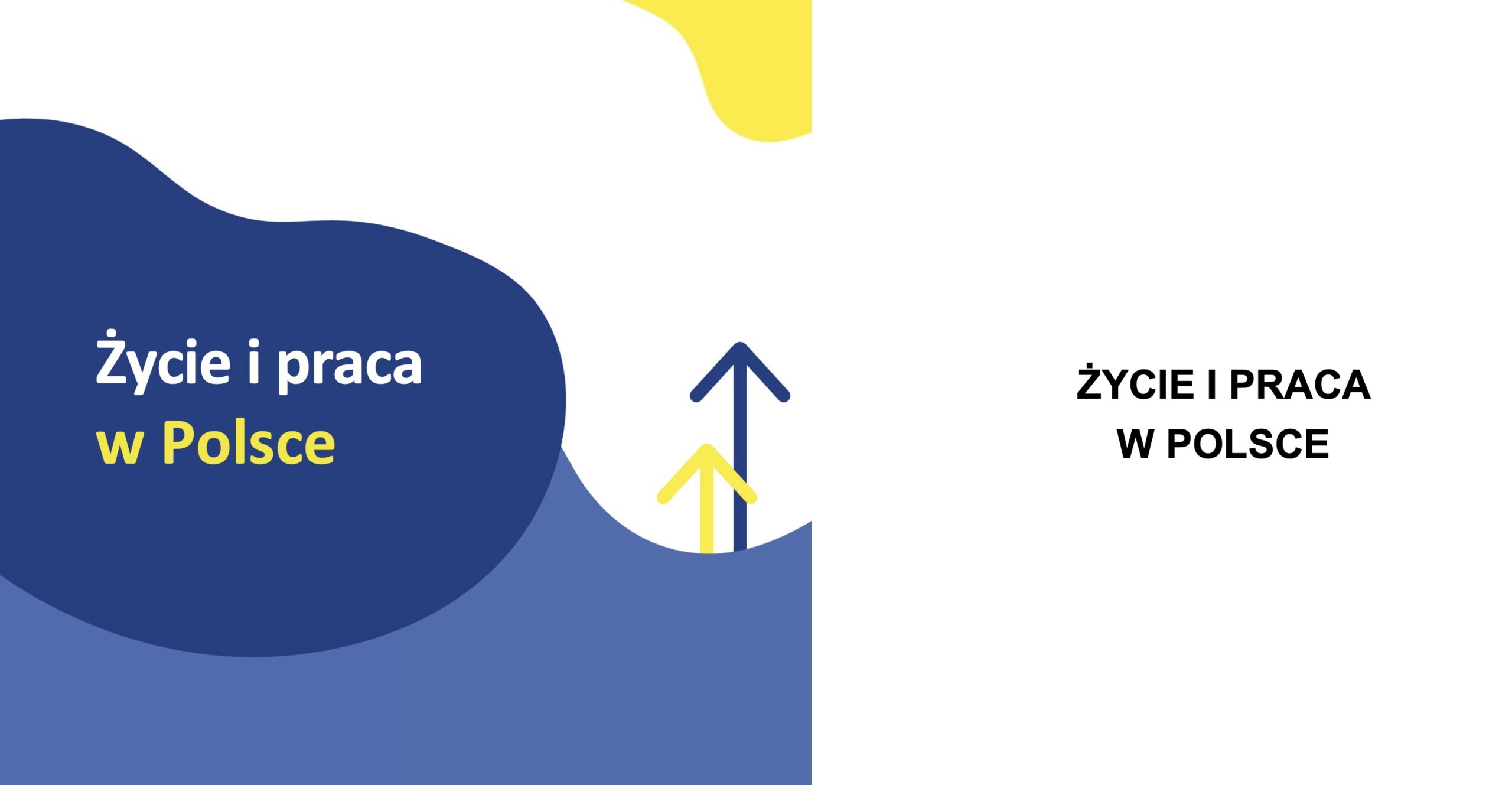 Życie i praca
w Polsce

ŻYCIE I PRACA
W POLSCE